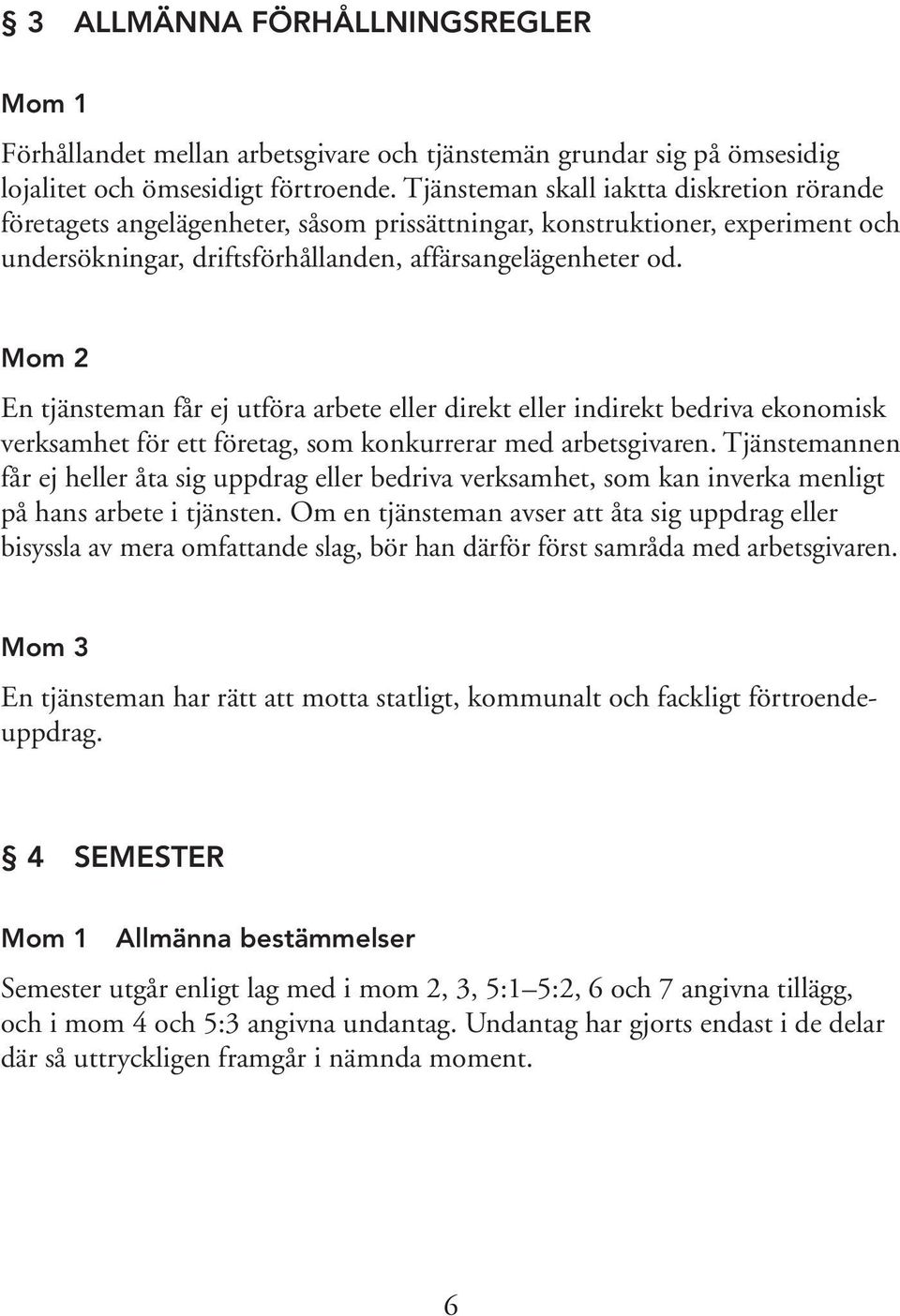 § 3 ALLMÄNNA FÖRHÅLLNINGSREGLER

Mom 1

Förhållandet mellan arbetsgivare och tjänstemän grundar sig på ömsesidig lojalitet och ömsesidigt förtroende. Tjänsteman skall iaktta diskretion rörande företagets angelägenheter, såsom prissättningar, konstruktioner, experiment och undersökningar, driftsförhållanden, affärsangelägenheter od.

Mom 2

En tjänsteman får ej utföra arbete eller direkt eller indirekt bedriva ekonomisk verksamhet för ett företag, som konkurrerar med arbetsgivaren. Tjänstemannen får ej heller åta sig uppdrag eller bedriva verksamhet, som kan inverka menligt på hans arbete i tjänsten. Om en tjänsteman avser att åta sig uppdrag eller bisyssla av mera omfattande slag, bör han därför först samråda med arbetsgivaren.

Mom 3

En tjänsteman har rätt att motta statligt, kommunalt och fackligt förtroendeuppdrag.

§ 4 SEMESTER

Mom 1 Allmänna bestämmelser

Semester utgår enligt lag med i mom 2, 3, 5:1–5:2, 6 och 7 angivna tillägg, och i mom 4 och 5:3 angivna undantag. Undantag har gjorts endast i de delar där så uttryckligen framgår i nämnda moment.

6